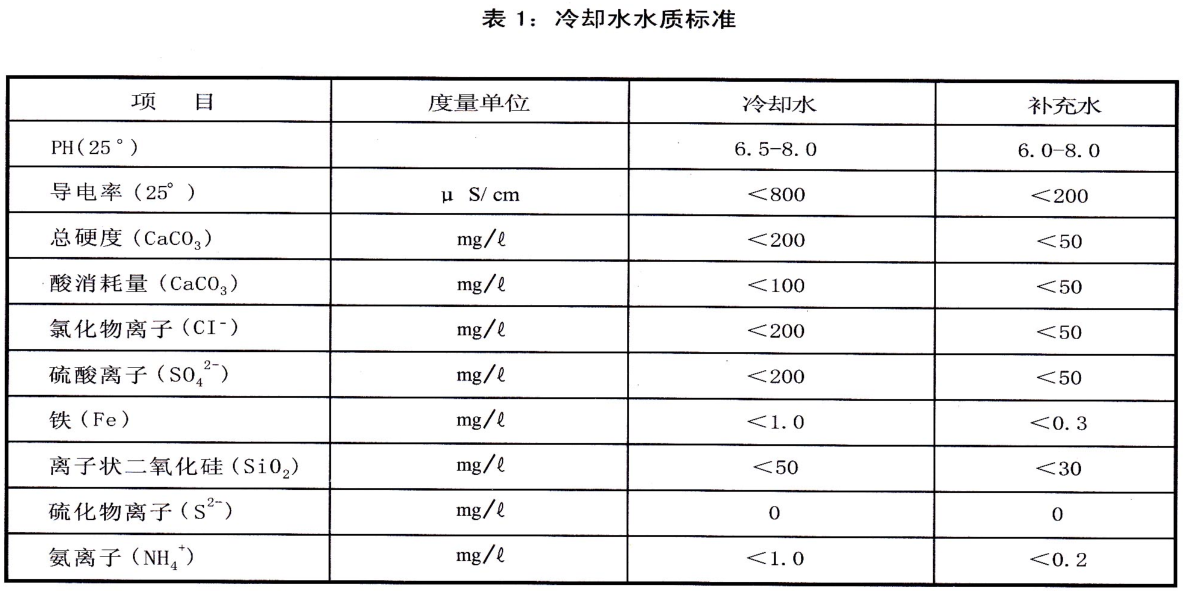 表 1：冷却水水质标准

| 项　　目 | 度量单位 | 冷却水 | 补充水 |
|---|---|---|---|
| PH（25°） | | 6.5-8.0 | 6.0-8.0 |
| 导电率（25°） | μ S/cm | ＜800 | ＜200 |
| 总硬度（$CaCO_3$） | mg/ℓ | ＜200 | ＜50 |
| 酸消耗量（$CaCO_3$） | mg/ℓ | ＜100 | ＜50 |
| 氯化物离子（$CI^-$） | mg/ℓ | ＜200 | ＜50 |
| 硫酸离子（$SO_4^{2-}$） | mg/ℓ | ＜200 | ＜50 |
| 铁（Fe） | mg/ℓ | ＜1.0 | ＜0.3 |
| 离子状二氧化硅（$SiO_2$） | mg/ℓ | ＜50 | ＜30 |
| 硫化物离子（$S^{2-}$） | mg/ℓ | 0 | 0 |
| 氨离子（$NH_4^+$） | mg/ℓ | ＜1.0 | ＜0.2 |